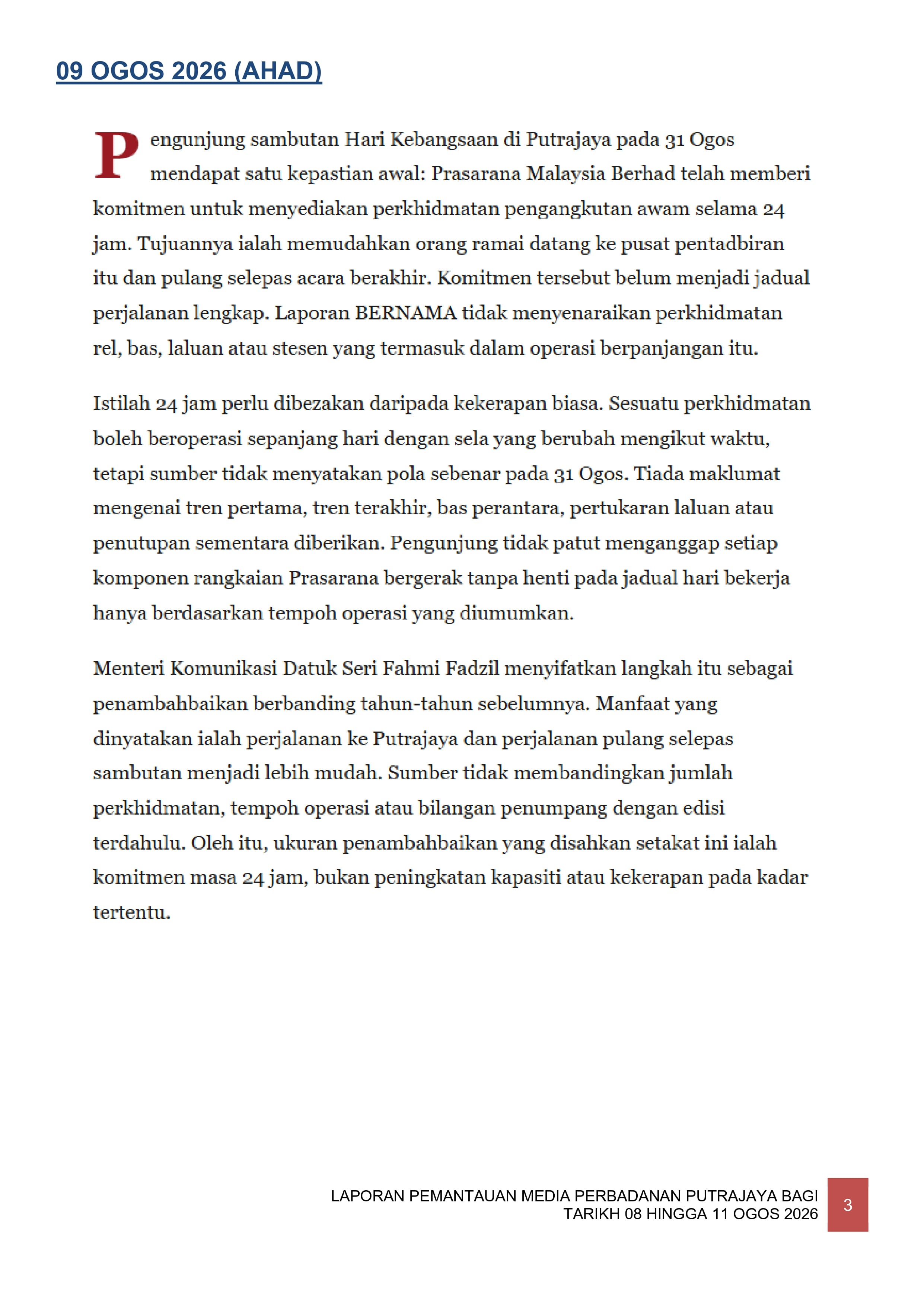 09 OGOS 2026 (AHAD)

Pengunjung sambutan Hari Kebangsaan di Putrajaya pada 31 Ogos mendapat satu kepastian awal: Prasarana Malaysia Berhad telah memberi komitmen untuk menyediakan perkhidmatan pengangkutan awam selama 24 jam. Tujuannya ialah memudahkan orang ramai datang ke pusat pentadbiran itu dan pulang selepas acara berakhir. Komitmen tersebut belum menjadi jadual perjalanan lengkap. Laporan BERNAMA tidak menyenaraikan perkhidmatan rel, bas, laluan atau stesen yang termasuk dalam operasi berpanjangan itu.

Istilah 24 jam perlu dibezakan daripada kekerapan biasa. Sesuatu perkhidmatan boleh beroperasi sepanjang hari dengan sela yang berubah mengikut waktu, tetapi sumber tidak menyatakan pola sebenar pada 31 Ogos. Tiada maklumat mengenai tren pertama, tren terakhir, bas perantara, pertukaran laluan atau penutupan sementara diberikan. Pengunjung tidak patut menganggap setiap komponen rangkaian Prasarana bergerak tanpa henti pada jadual hari bekerja hanya berdasarkan tempoh operasi yang diumumkan.

Menteri Komunikasi Datuk Seri Fahmi Fadzil menyifatkan langkah itu sebagai penambahbaikan berbanding tahun-tahun sebelumnya. Manfaat yang dinyatakan ialah perjalanan ke Putrajaya dan perjalanan pulang selepas sambutan menjadi lebih mudah. Sumber tidak membandingkan jumlah perkhidmatan, tempoh operasi atau bilangan penumpang dengan edisi terdahulu. Oleh itu, ukuran penambahbaikan yang disahkan setakat ini ialah komitmen masa 24 jam, bukan peningkatan kapasiti atau kekerapan pada kadar tertentu.

LAPORAN PEMANTAUAN MEDIA PERBADANAN PUTRAJAYA BAGI TARIKH 08 HINGGA 11 OGOS 2026

3